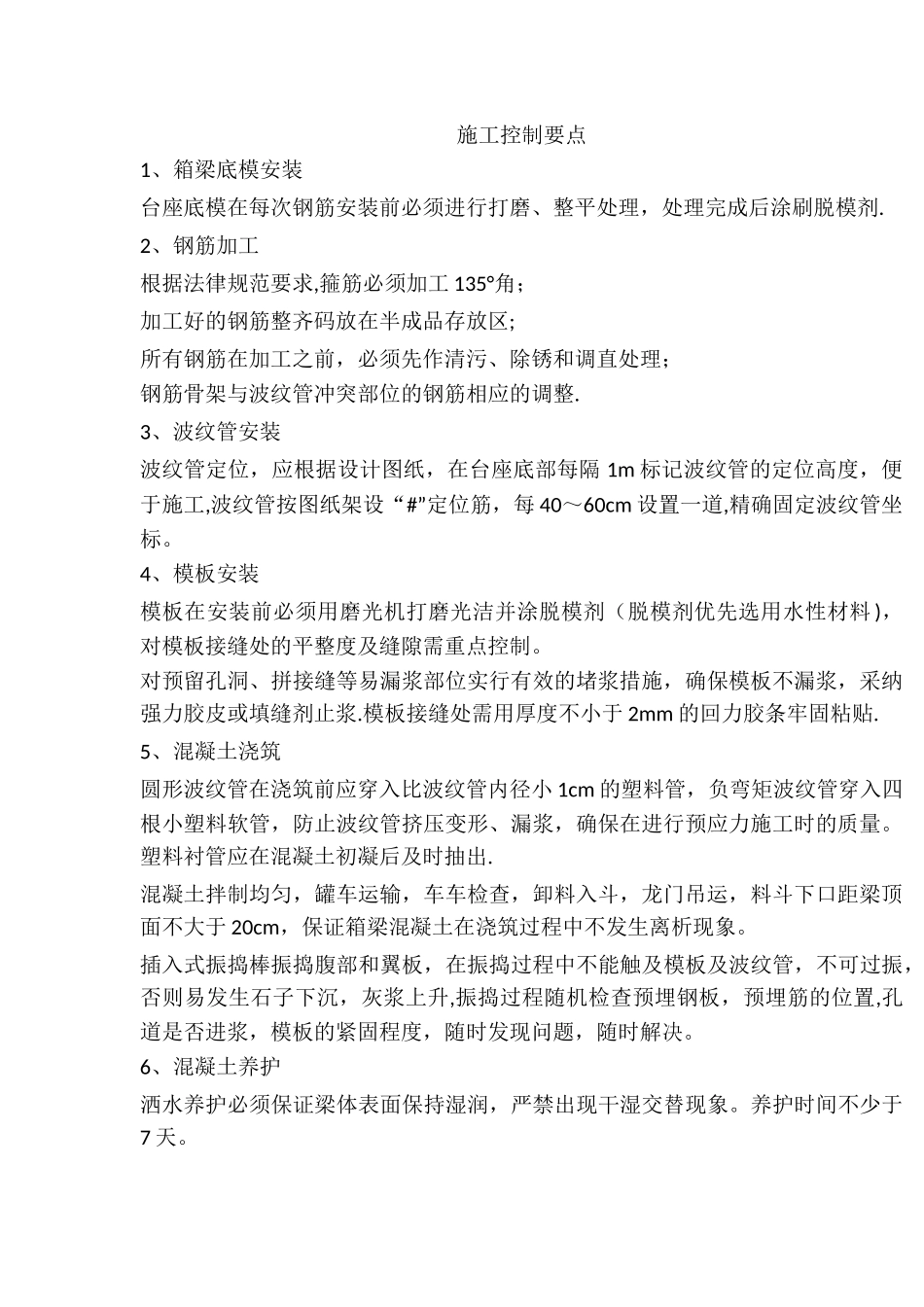 施工控制要点

1、箱梁底模安装

台座底模在每次钢筋安装前必须进行打磨、整平处理，处理完成后涂刷脱模剂.

2、钢筋加工

根据法律规范要求,箍筋必须加工 135°角；

加工好的钢筋整齐码放在半成品存放区;

所有钢筋在加工之前，必须先作清污、除锈和调直处理；

钢筋骨架与波纹管冲突部位的钢筋相应的调整.

3、波纹管安装

波纹管定位，应根据设计图纸，在台座底部每隔 1m 标记波纹管的定位高度，便于施工,波纹管按图纸架设“#”定位筋，每 40～60cm 设置一道,精确固定波纹管坐标。

4、模板安装

模板在安装前必须用磨光机打磨光洁并涂脱模剂（脱模剂优先选用水性材料)，对模板接缝处的平整度及缝隙需重点控制。

对预留孔洞、拼接缝等易漏浆部位实行有效的堵浆措施，确保模板不漏浆，采纳强力胶皮或填缝剂止浆.模板接缝处需用厚度不小于 2mm 的回力胶条牢固粘贴.

5、混凝土浇筑

圆形波纹管在浇筑前应穿入比波纹管内径小 1cm 的塑料管，负弯矩波纹管穿入四根小塑料软管，防止波纹管挤压变形、漏浆，确保在进行预应力施工时的质量。塑料衬管应在混凝土初凝后及时抽出.

混凝土拌制均匀，罐车运输，车车检查，卸料入斗，龙门吊运，料斗下口距梁顶面不大于 20cm，保证箱梁混凝土在浇筑过程中不发生离析现象。

插入式振捣棒振捣腹部和翼板，在振捣过程中不能触及模板及波纹管，不可过振，否则易发生石子下沉，灰浆上升,振捣过程随机检查预埋钢板，预埋筋的位置,孔道是否进浆，模板的紧固程度，随时发现问题，随时解决。

6、混凝土养护

洒水养护必须保证梁体表面保持湿润，严禁出现干湿交替现象。养护时间不少于 7 天。